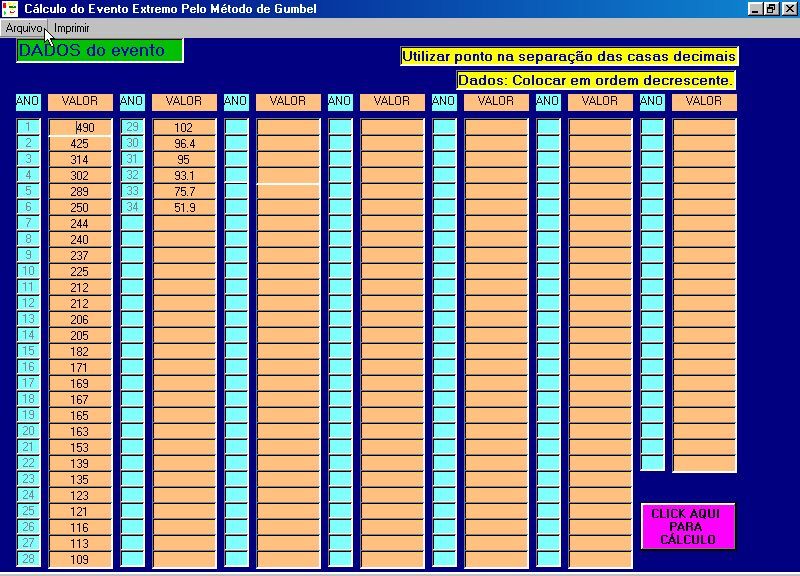 Cálculo do Evento Extremo Pelo Método de Gumbel

Arquivo Imprimir

DADOS do evento

Utilizar ponto na separação das casas decimais

Dados: Colocar em ordem decrescente.

| ANO | VALOR | ANO | VALOR | ANO | VALOR | ANO | VALOR | ANO | VALOR | ANO | VALOR | ANO | VALOR |
|---|---|---|---|---|---|---|---|---|---|---|---|---|---|
| 1 | 490 | 29 | 102 | | | | | | | | | | |
| 2 | 425 | 30 | 96.4 | | | | | | | | | | |
| 3 | 314 | 31 | 95 | | | | | | | | | | |
| 4 | 302 | 32 | 93.1 | | | | | | | | | | |
| 5 | 289 | 33 | 75.7 | | | | | | | | | | |
| 6 | 250 | 34 | 51.9 | | | | | | | | | | |
| 7 | 244 | | | | | | | | | | | | |
| 8 | 240 | | | | | | | | | | | | |
| 9 | 237 | | | | | | | | | | | | |
| 10 | 225 | | | | | | | | | | | | |
| 11 | 212 | | | | | | | | | | | | |
| 12 | 212 | | | | | | | | | | | | |
| 13 | 206 | | | | | | | | | | | | |
| 14 | 205 | | | | | | | | | | | | |
| 15 | 182 | | | | | | | | | | | | |
| 16 | 171 | | | | | | | | | | | | |
| 17 | 169 | | | | | | | | | | | | |
| 18 | 167 | | | | | | | | | | | | |
| 19 | 165 | | | | | | | | | | | | |
| 20 | 163 | | | | | | | | | | | | |
| 21 | 153 | | | | | | | | | | | | |
| 22 | 139 | | | | | | | | | | | | |
| 23 | 135 | | | | | | | | | | | | |
| 24 | 123 | | | | | | | | | | | | |
| 25 | 121 | | | | | | | | | | | | |
| 26 | 116 | | | | | | | | | | | | |
| 27 | 113 | | | | | | | | | | | | |
| 28 | 109 | | | | | | | | | | | | |

CLICK AQUI PARA CÁLCULO